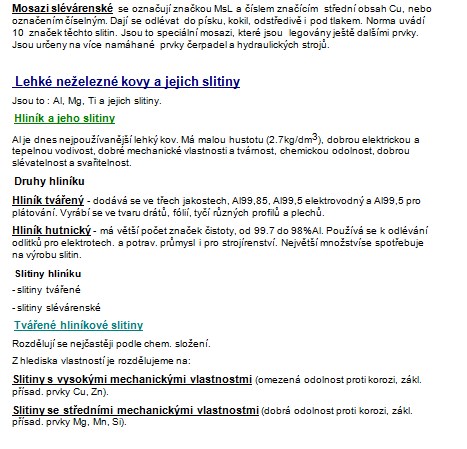 Mosazi slévárenské se označují značkou MsL a číslem značícím střední obsah Cu, nebo označením číselným. Dají se odlévat do písku, kokil, odstředivě i pod tlakem. Norma uvádí 10 značek těchto slitin. Jsou to speciální mosazi, které jsou legovány ještě dalšími prvky. Jsou určeny na více namáhané prvky čerpadel a hydraulických strojů.

Lehké neželezné kovy a jejich slitiny

Jsou to : Al, Mg, Ti a jejich slitiny.

Hliník a jeho slitiny

Al je dnes nejpoužívanější lehký kov. Má malou hustotu (2.7kg/dm$^3$), dobrou elektrickou a tepelnou vodivost, dobré mechanické vlastnosti a tvárnost, chemickou odolnost, dobrou slévatelnost a svařitelnost.

Druhy hliníku

Hliník tvářený - dodává se ve třech jakostech, Al99,85, Al99,5 elektrovodný a Al99,5 pro plátování. Vyrábí se ve tvaru drátů, fólií, tyčí různých profilů a plechů.

Hliník hutnický - má větší počet značek čistoty, od 99.7 do 98%Al. Používá se k odlévání odlitků pro elektrotech. a potrav. průmysl i pro strojírenství. Největší množstvíse spotřebuje na výrobu slitin.

Slitiny hliníku

- slitiny tvářené

- slitiny slévárenské

Tvářené hliníkové slitiny

Rozdělují se nejčastěji podle chem. složení.

Z hlediska vlastností je rozdělujeme na:

Slitiny s vysokými mechanickými vlastnostmi (omezená odolnost proti korozi, zákl. přísad. prvky Cu, Zn).

Slitiny se středními mechanickými vlastnostmi (dobrá odolnost proti korozi, zákl. přísad. prvky Mg, Mn, Si).